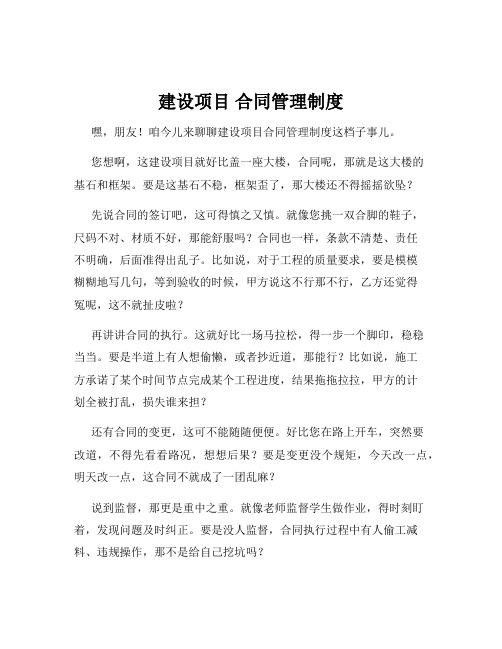 建设项目 合同管理制度

嘿，朋友！咱今儿来聊聊建设项目合同管理制度这档子事儿。

您想啊，这建设项目就好比盖一座大楼，合同呢，那就是这大楼的基石和框架。要是这基石不稳，框架歪了，那大楼还不得摇摇欲坠？

先说合同的签订吧，这可得慎之又慎。就像您挑一双合脚的鞋子，尺码不对、材质不好，那能舒服吗？合同也一样，条款不清楚、责任不明确，后面准得出乱子。比如说，对于工程的质量要求，要是模模糊糊地写几句，等到验收的时候，甲方说这不行那不行，乙方还觉得冤呢，这不就扯皮啦？

再讲讲合同的执行。这就好比一场马拉松，得一步一个脚印，稳稳当当。要是半道上有人想偷懒，或者抄近道，那能行？比如说，施工方承诺了某个时间节点完成某个工程进度，结果拖拖拉拉，甲方的计划全被打乱，损失谁来担？

还有合同的变更，这可不能随随便便。好比您在路上开车，突然要改道，不得先看看路况，想想后果？要是变更没个规矩，今天改一点，明天改一点，这合同不就成了一团乱麻？

说到监督，那更是重中之重。就像老师监督学生做作业，得时刻盯着，发现问题及时纠正。要是没人监督，合同执行过程中有人偷工减料、违规操作，那不是给自己挖坑吗？